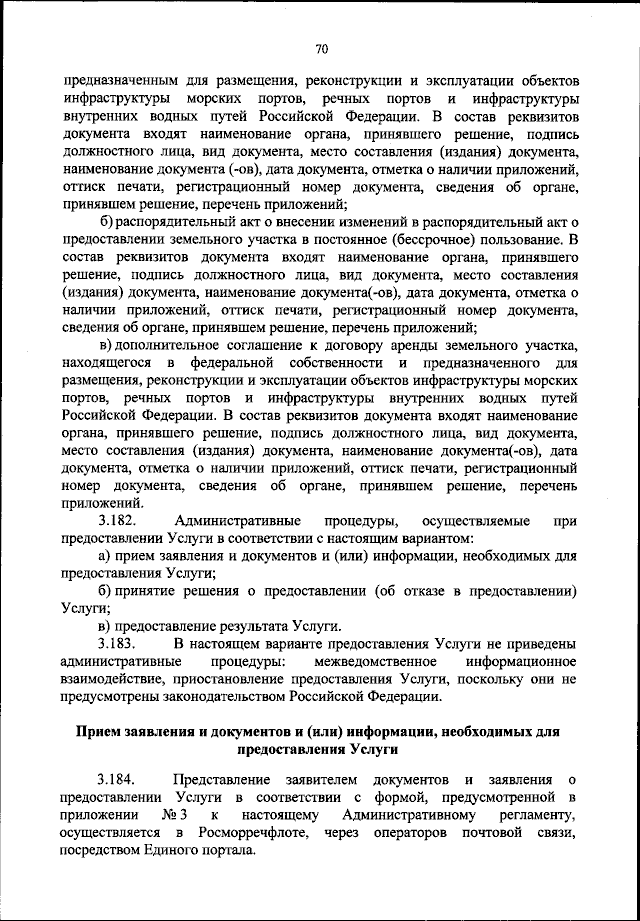 70

предназначенным для размещения, реконструкции и эксплуатации объектов инфраструктуры морских портов, речных портов и инфраструктуры внутренних водных путей Российской Федерации. В состав реквизитов документа входят наименование органа, принявшего решение, подпись должностного лица, вид документа, место составления (издания) документа, наименование документа (-ов), дата документа, отметка о наличии приложений, оттиск печати, регистрационный номер документа, сведения об органе, принявшем решение, перечень приложений;

б) распорядительный акт о внесении изменений в распорядительный акт о предоставлении земельного участка в постоянное (бессрочное) пользование. В состав реквизитов документа входят наименование органа, принявшего решение, подпись должностного лица, вид документа, место составления (издания) документа, наименование документа(-ов), дата документа, отметка о наличии приложений, оттиск печати, регистрационный номер документа, сведения об органе, принявшем решение, перечень приложений;

в) дополнительное соглашение к договору аренды земельного участка, находящегося в федеральной собственности и предназначенного для размещения, реконструкции и эксплуатации объектов инфраструктуры морских портов, речных портов и инфраструктуры внутренних водных путей Российской Федерации. В состав реквизитов документа входят наименование органа, принявшего решение, подпись должностного лица, вид документа, место составления (издания) документа, наименование документа(-ов), дата документа, отметка о наличии приложений, оттиск печати, регистрационный номер документа, сведения об органе, принявшем решение, перечень приложений.

3.182. Административные процедуры, осуществляемые при предоставлении Услуги в соответствии с настоящим вариантом:

а) прием заявления и документов и (или) информации, необходимых для предоставления Услуги;

б) принятие решения о предоставлении (об отказе в предоставлении) Услуги;

в) предоставление результата Услуги.

3.183. В настоящем варианте предоставления Услуги не приведены административные процедуры: межведомственное информационное взаимодействие, приостановление предоставления Услуги, поскольку они не предусмотрены законодательством Российской Федерации.

Прием заявления и документов и (или) информации, необходимых для предоставления Услуги

3.184. Представление заявителем документов и заявления о предоставлении Услуги в соответствии с формой, предусмотренной в приложении № 3 к настоящему Административному регламенту, осуществляется в Росморречфлоте, через операторов почтовой связи, посредством Единого портала.